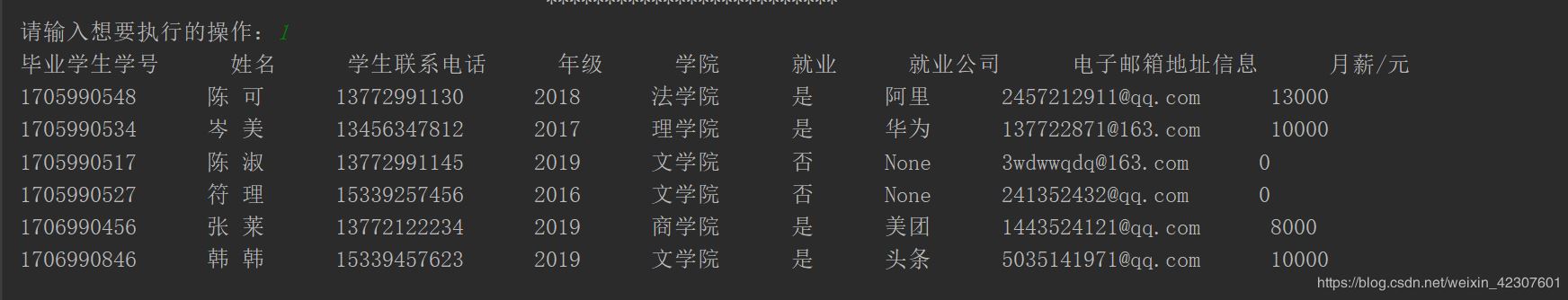 请输入想要执行的操作：1

| 毕业学生学号 | 姓名 | 学生联系电话 | 年级 | 学院 | 就业 | 就业公司 | 电子邮箱地址信息 | 月薪/元 |
|---|---|---|---|---|---|---|---|---|
| 1705990548 | 陈 可 | 13772991130 | 2018 | 法学院 | 是 | 阿里 | 2457212911@qq.com | 13000 |
| 1705990534 | 岑 美 | 13456347812 | 2017 | 理学院 | 是 | 华为 | 137722871@163.com | 10000 |
| 1705990517 | 陈 淑 | 13772991145 | 2019 | 文学院 | 否 | None | 3wdwwqdq@163.com | 0 |
| 1705990527 | 符 理 | 15339257456 | 2016 | 文学院 | 否 | None | 241352432@qq.com | 0 |
| 1706990456 | 张 莱 | 13772122234 | 2019 | 商学院 | 是 | 美团 | 1443524121@qq.com | 8000 |
| 1706990846 | 韩 韩 | 15339457623 | 2019 | 文学院 | 是 | 头条 | 5035141971@qq.com | 10000 |

https://blog.csdn.net/weixin_42307601